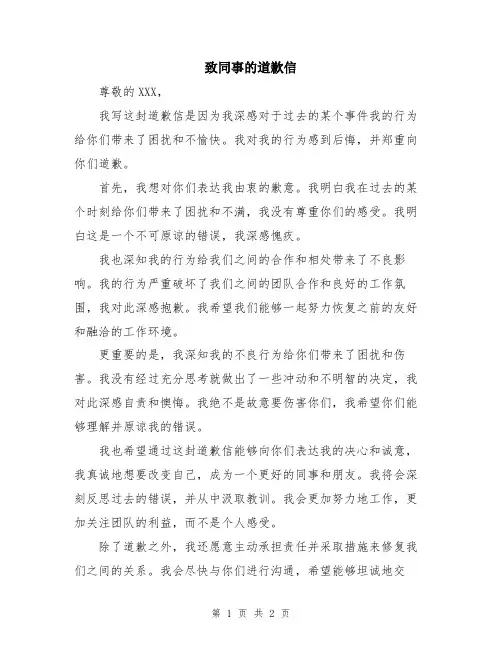 致同事的道歉信

尊敬的 XXX，

我写这封道歉信是因为我深感对于过去的某个事件我的行为给你们带来了困扰和不愉快。我对我的行为感到后悔，并郑重向你们道歉。

首先，我想对你们表达我由衷的歉意。我明白我在过去的某个时刻给你们带来了困扰和不满，我没有尊重你们的感受。我明白这是一个不可原谅的错误，我深感愧疚。

我也深知我的行为给我们之间的合作和相处带来了不良影响。我的行为严重破坏了我们之间的团队合作和良好的工作氛围，我对此深感抱歉。我希望我们能够一起努力恢复之前的友好和融洽的工作环境。

更重要的是，我深知我的不良行为给你们带来了困扰和伤害。我没有经过充分思考就做出了一些冲动和不明智的决定，我对此深感自责和懊悔。我绝不是故意要伤害你们，我希望你们能够理解并原谅我的错误。

我也希望通过这封道歉信能够向你们表达我的决心和诚意，我真诚地想要改变自己，成为一个更好的同事和朋友。我将会深刻反思过去的错误，并从中汲取教训。我会更加努力地工作，更加关注团队的利益，而不是个人感受。

除了道歉之外，我还愿意主动承担责任并采取措施来修复我们之间的关系。我会尽快与你们进行沟通，希望能够坦诚地交

第 1 页 共 2 页